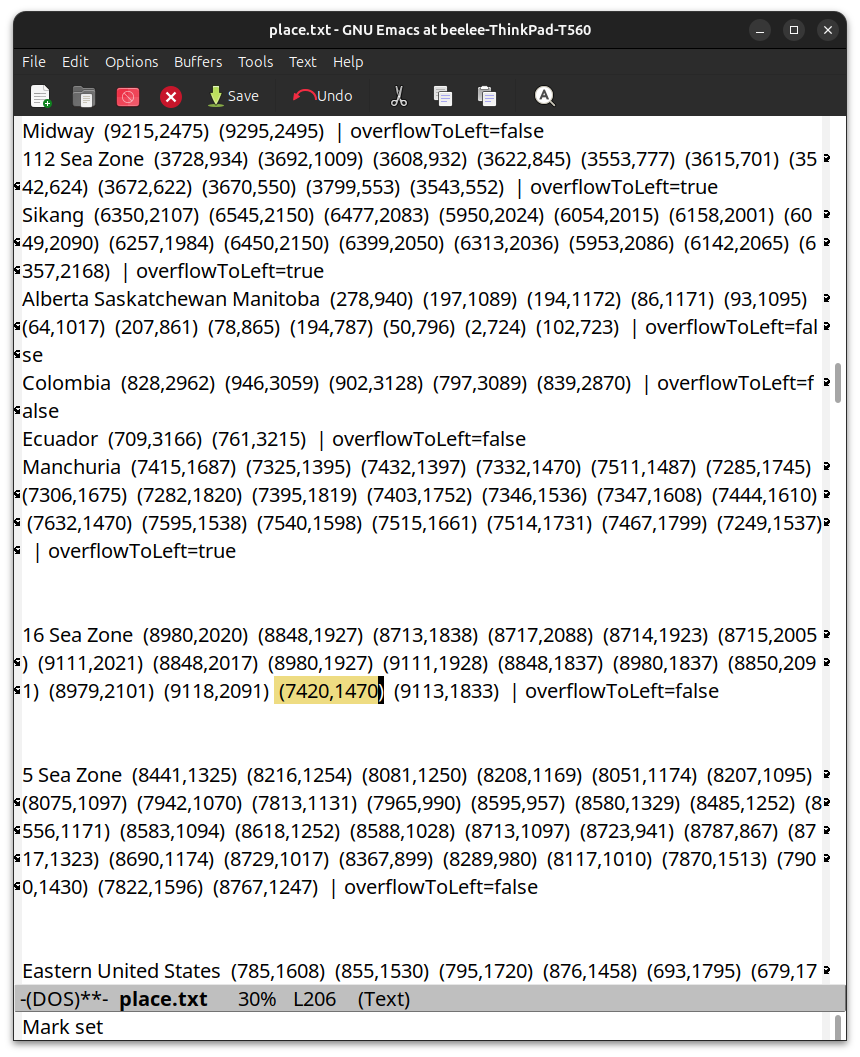 place.txt - GNU Emacs at beelee-ThinkPad-T560

File Edit Options Buffers Tools Text Help

Save Undo

Midway (9215,2475) (9295,2495) | overflowToLeft=false
112 Sea Zone (3728,934) (3692,1009) (3608,932) (3622,845) (3553,777) (3615,701) (3542,624) (3672,622) (3670,550) (3799,553) (3543,552) | overflowToLeft=true
Sikang (6350,2107) (6545,2150) (6477,2083) (5950,2024) (6054,2015) (6158,2001) (6049,2090) (6257,1984) (6450,2150) (6399,2050) (6313,2036) (5953,2086) (6142,2065) (6357,2168) | overflowToLeft=true
Alberta Saskatchewan Manitoba (278,940) (197,1089) (194,1172) (86,1171) (93,1095) (64,1017) (207,861) (78,865) (194,787) (50,796) (2,724) (102,723) | overflowToLeft=false
Colombia (828,2962) (946,3059) (902,3128) (797,3089) (839,2870) | overflowToLeft=false
Ecuador (709,3166) (761,3215) | overflowToLeft=false
Manchuria (7415,1687) (7325,1395) (7432,1397) (7332,1470) (7511,1487) (7285,1745) (7306,1675) (7282,1820) (7395,1819) (7403,1752) (7346,1536) (7347,1608) (7444,1610) (7632,1470) (7595,1538) (7540,1598) (7515,1661) (7514,1731) (7467,1799) (7249,1537) | overflowToLeft=true


16 Sea Zone (8980,2020) (8848,1927) (8713,1838) (8717,2088) (8714,1923) (8715,2005) (9111,2021) (8848,2017) (8980,1927) (9111,1928) (8848,1837) (8980,1837) (8850,2091) (8979,2101) (9118,2091) (7420,1470) (9113,1833) | overflowToLeft=false


5 Sea Zone (8441,1325) (8216,1254) (8081,1250) (8208,1169) (8051,1174) (8207,1095) (8075,1097) (7942,1070) (7813,1131) (7965,990) (8595,957) (8580,1329) (8485,1252) (8556,1171) (8583,1094) (8618,1252) (8588,1028) (8713,1097) (8723,941) (8787,867) (8717,1323) (8690,1174) (8729,1017) (8367,899) (8289,980) (8117,1010) (7870,1513) (7900,1430) (7822,1596) (8767,1247) | overflowToLeft=false


Eastern United States (785,1608) (855,1530) (795,1720) (876,1458) (693,1795) (679,17
-(DOS)**- place.txt 30% L206 (Text)
Mark set